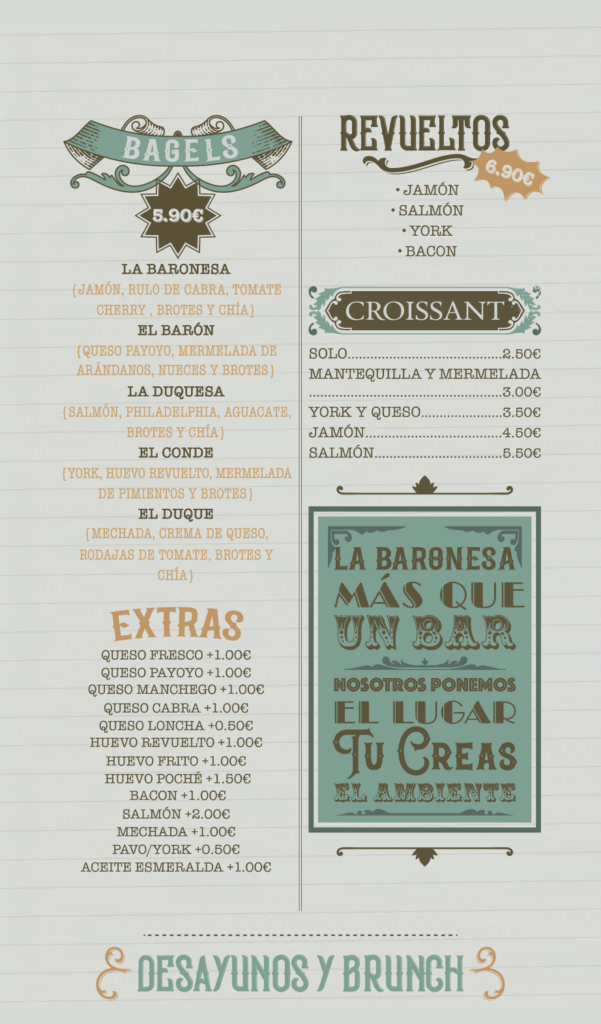 BAGELS

5.90€

LA BARONESA
{JAMÓN, RULO DE CABRA, TOMATE CHERRY , BROTES Y CHÍA}

EL BARÓN
{QUESO PAYOYO, MERMELADA DE ARÁNDANOS, NUECES Y BROTES}

LA DUQUESA
{SALMÓN, PHILADELPHIA, AGUACATE, BROTES Y CHÍA}

EL CONDE
{YORK, HUEVO REVUELTO, MERMELADA DE PIMIENTOS Y BROTES}

EL DUQUE
{MECHADA, CREMA DE QUESO, RODAJAS DE TOMATE, BROTES Y CHÍA}

EXTRAS

QUESO FRESCO +1.00€
QUESO PAYOYO +1.00€
QUESO MANCHEGO +1.00€
QUESO CABRA +1.00€
QUESO LONCHA +0.50€
HUEVO REVUELTO +1.00€
HUEVO FRITO +1.00€
HUEVO POCHÉ +1.50€
BACON +1.00€
SALMÓN +2.00€
MECHADA +1.00€
PAVO/YORK +0.50€
ACEITE ESMERALDA +1.00€

REVUELTOS

6.90€

• JAMÓN
• SALMÓN
• YORK
• BACON

CROISSANT

SOLO 2.50€
MANTEQUILLA Y MERMELADA 3.00€
YORK Y QUESO 3.50€
JAMÓN 4.50€
SALMÓN 5.50€

LA BARONESA
MÁS QUE
UN BAR
NOSOTROS PONEMOS
EL LUGAR
TU CREAS
EL AMBIENTE

DESAYUNOS Y BRUNCH